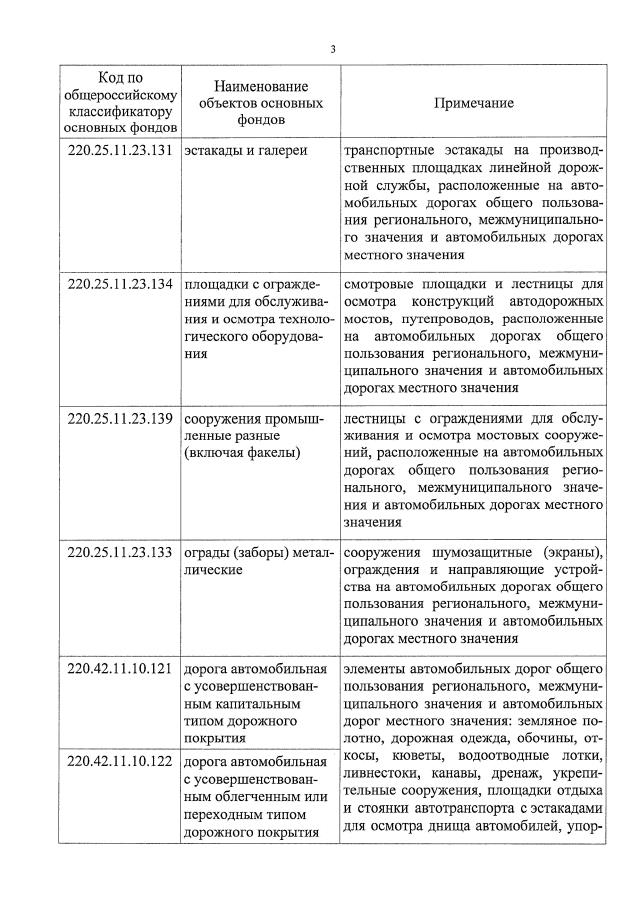 3

| Код по общероссийскому классификатору основных фондов | Наименование объектов основных фондов | Примечание |
|---|---|---|
| 220.25.11.23.131 | эстакады и галереи | транспортные эстакады на производственных площадках линейной дорожной службы, расположенные на автомобильных дорогах общего пользования регионального, межмуниципального значения и автомобильных дорогах местного значения |
| 220.25.11.23.134 | площадки с ограждениями для обслуживания и осмотра технологического оборудования | смотровые площадки и лестницы для осмотра конструкций автодорожных мостов, путепроводов, расположенные на автомобильных дорогах общего пользования регионального, межмуниципального значения и автомобильных дорогах местного значения |
| 220.25.11.23.139 | сооружения промышленные разные (включая факелы) | лестницы с ограждениями для обслуживания и осмотра мостовых сооружений, расположенные на автомобильных дорогах общего пользования регионального, межмуниципального значения и автомобильных дорогах местного значения |
| 220.25.11.23.133 | ограды (заборы) металлические | сооружения шумозащитные (экраны), ограждения и направляющие устройства на автомобильных дорогах общего пользования регионального, межмуниципального значения и автомобильных дорогах местного значения |
| 220.42.11.10.121 | дорога автомобильная с усовершенствованным капитальным типом дорожного покрытия | элементы автомобильных дорог общего пользования регионального, межмуниципального значения и автомобильных дорог местного значения: земляное полотно, дорожная одежда, обочины, откосы, кюветы, водоотводные лотки, ливнестоки, канавы, дренаж, укрепительные сооружения, площадки отдыха и стоянки автотранспорта с эстакадами для осмотра днища автомобилей, упор- |
| 220.42.11.10.122 | дорога автомобильная с усовершенствованным облегченным или переходным типом дорожного покрытия | |